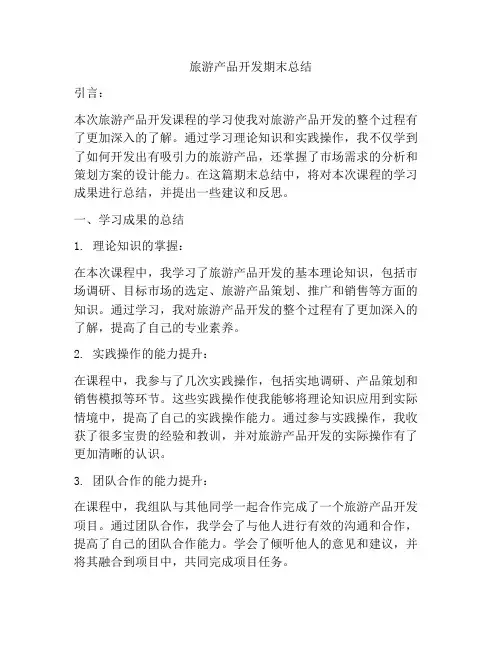 旅游产品开发期末总结

引言：

本次旅游产品开发课程的学习使我对旅游产品开发的整个过程有了更加深入的了解。通过学习理论知识和实践操作，我不仅学到了如何开发出有吸引力的旅游产品，还掌握了市场需求的分析和策划方案的设计能力。在这篇期末总结中，将对本次课程的学习成果进行总结，并提出一些建议和反思。

一、学习成果的总结

1. 理论知识的掌握：

在本次课程中，我学习了旅游产品开发的基本理论知识，包括市场调研、目标市场的选定、旅游产品策划、推广和销售等方面的知识。通过学习，我对旅游产品开发的整个过程有了更加深入的了解，提高了自己的专业素养。

2. 实践操作的能力提升：

在课程中，我参与了几次实践操作，包括实地调研、产品策划和销售模拟等环节。这些实践操作使我能够将理论知识应用到实际情境中，提高了自己的实践操作能力。通过参与实践操作，我收获了很多宝贵的经验和教训，并对旅游产品开发的实际操作有了更加清晰的认识。

3. 团队合作的能力提升：

在课程中，我组队与其他同学一起合作完成了一个旅游产品开发项目。通过团队合作，我学会了与他人进行有效的沟通和合作，提高了自己的团队合作能力。学会了倾听他人的意见和建议，并将其融合到项目中，共同完成项目任务。